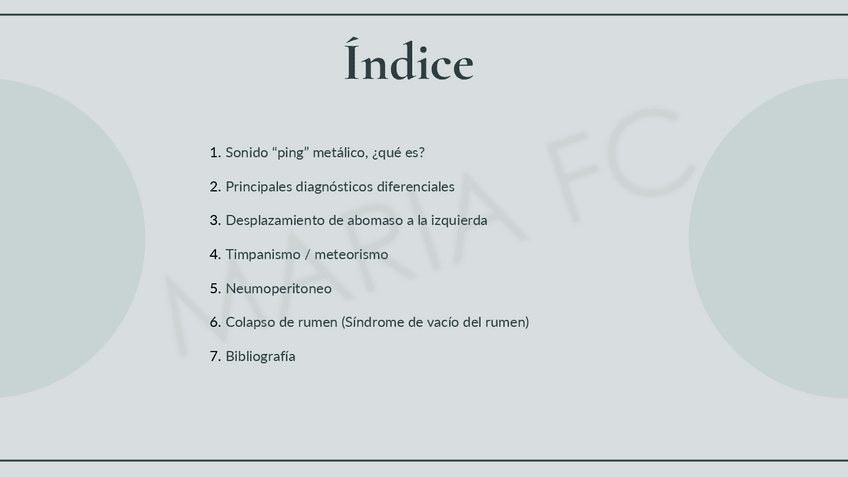 Índice

1. Sonido “ping” metálico, ¿qué es?
2. Principales diagnósticos diferenciales
3. Desplazamiento de abomaso a la izquierda
4. Timpanismo / meteorismo
5. Neumoperitoneo
6. Colapso de rumen (Síndrome de vacío del rumen)
7. Bibliografía

MARIA FC